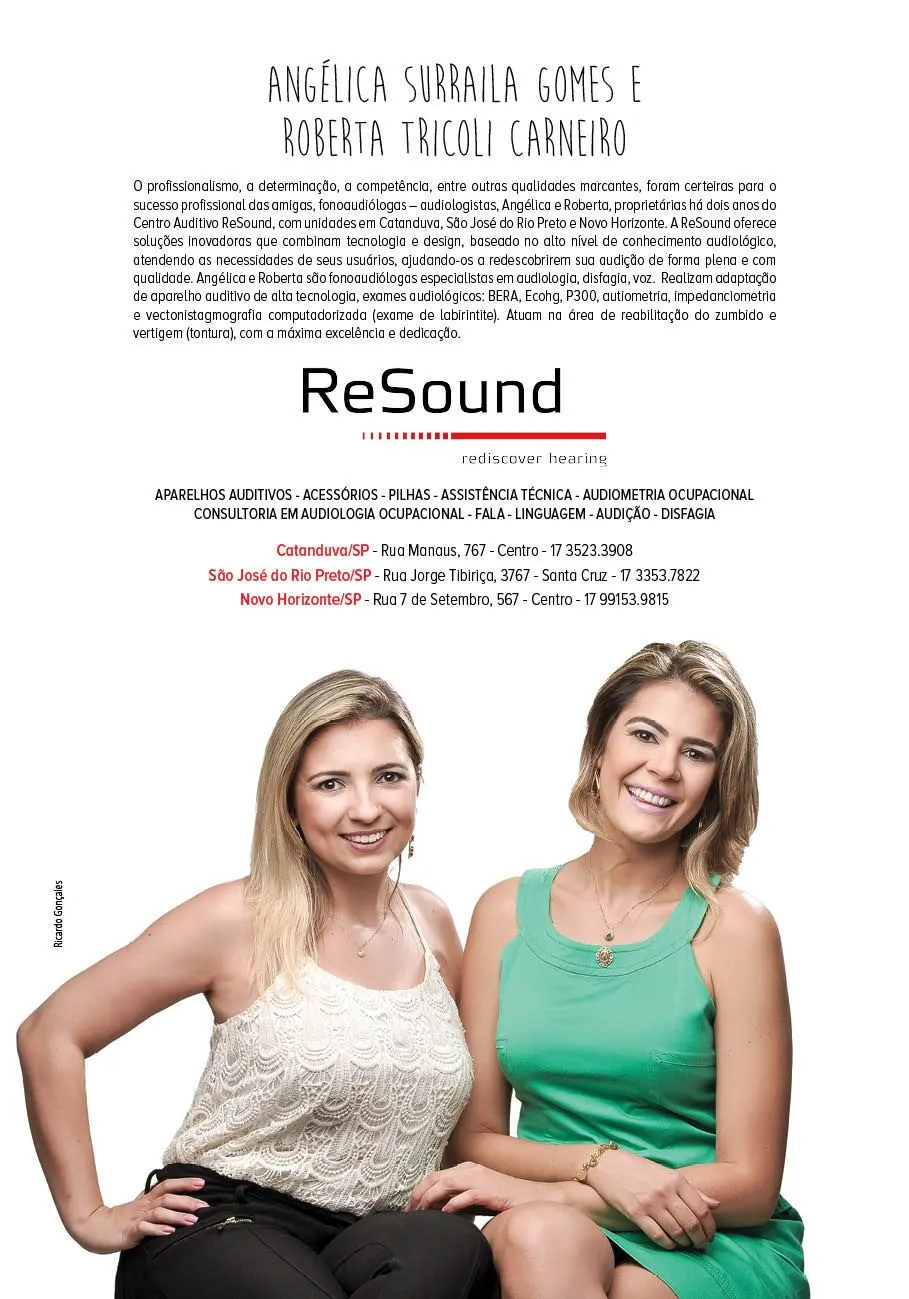 ANGÉLICA SURRAILA GOMES E ROBERTA TRICOLI CARNEIRO

O profissionalismo, a determinação, a competência, entre outras qualidades marcantes, foram certeiras para o sucesso profissional das amigas, fonoaudiólogas – audiologistas, Angélica e Roberta, proprietárias há dois anos do Centro Auditivo ReSound, com unidades em Catanduva, São José do Rio Preto e Novo Horizonte. A ReSound oferece soluções inovadoras que combinam tecnologia e design, baseado no alto nível de conhecimento audiológico, atendendo as necessidades de seus usuários, ajudando-os a redescobrirem sua audição de forma plena e com qualidade. Angélica e Roberta são fonoaudiólogas especialistas em audiologia, disfagia, voz. Realizam adaptação de aparelho auditivo de alta tecnologia, exames audiológicos: BERA, Ecohg, P300, autiometria, impedanciometria e vectonistagmografia computadorizada (exame de labirintite). Atuam na área de reabilitação do zumbido e vertigem (tontura), com a máxima excelência e dedicação.

ReSound

rediscover hearing

APARELHOS AUDITIVOS - ACESSÓRIOS - PILHAS - ASSISTÊNCIA TÉCNICA - AUDIOMETRIA OCUPACIONAL
CONSULTORIA EM AUDIOLOGIA OCUPACIONAL - FALA - LINGUAGEM - AUDIÇÃO - DISFAGIA

Catanduva/SP - Rua Manaus, 767 - Centro - 17 3523.3908
São José do Rio Preto/SP - Rua Jorge Tibiriça, 3767 - Santa Cruz - 17 3353.7822
Novo Horizonte/SP - Rua 7 de Setembro, 567 - Centro - 17 99153.9815

Ricardo Gonçales